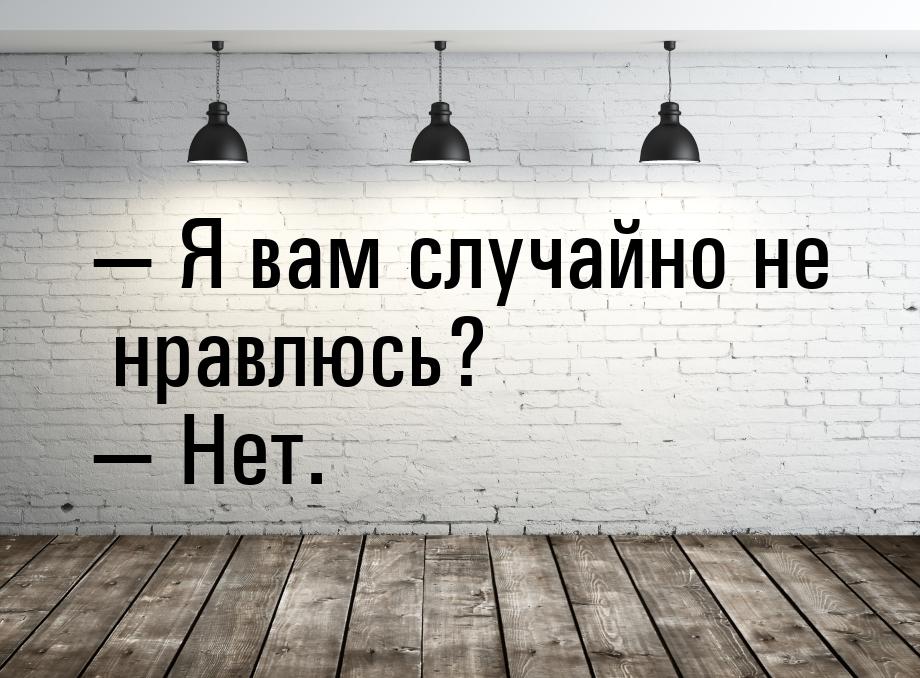 — Я вам случайно не нравлюсь?
— Нет.